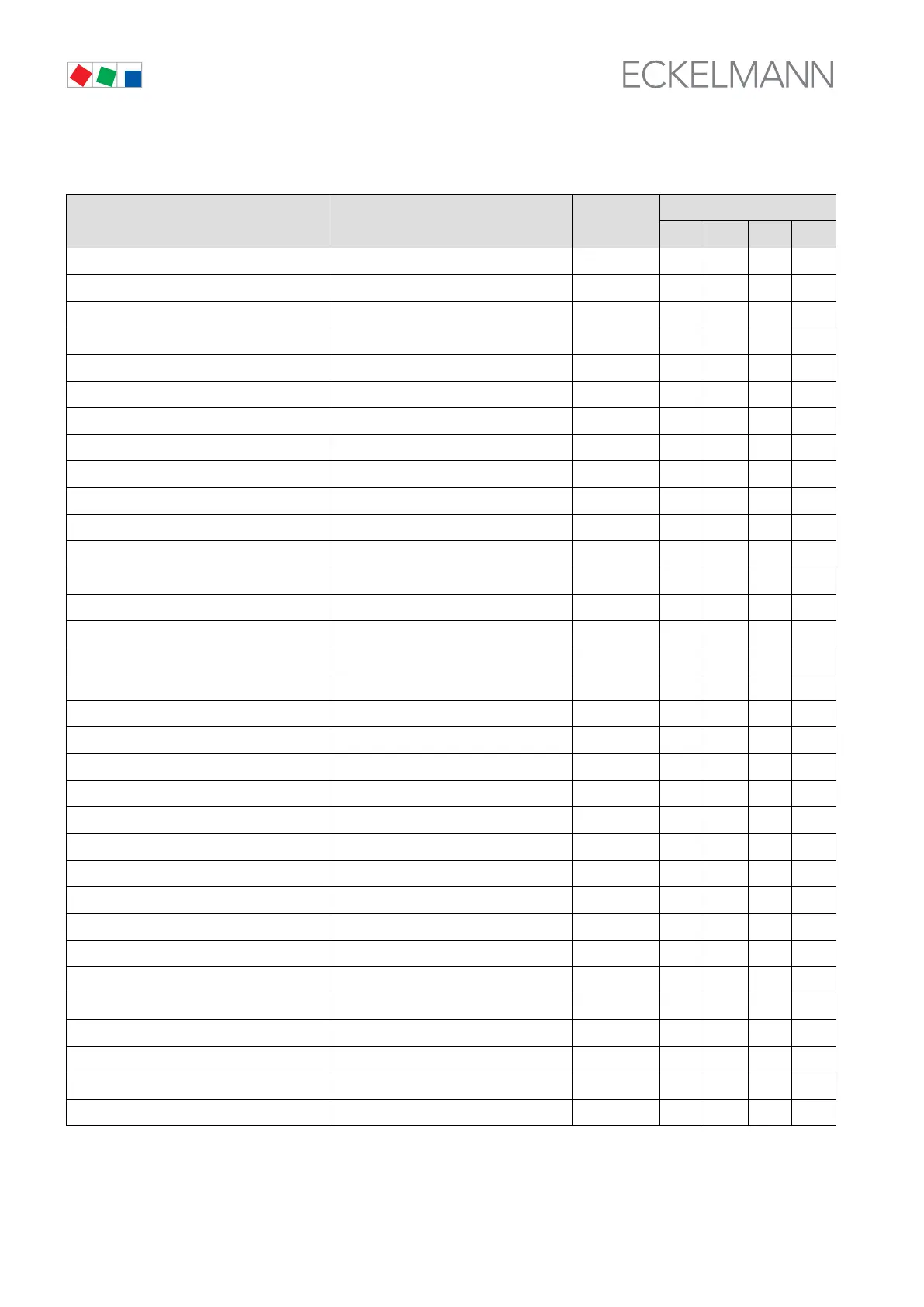 ECKELMANN